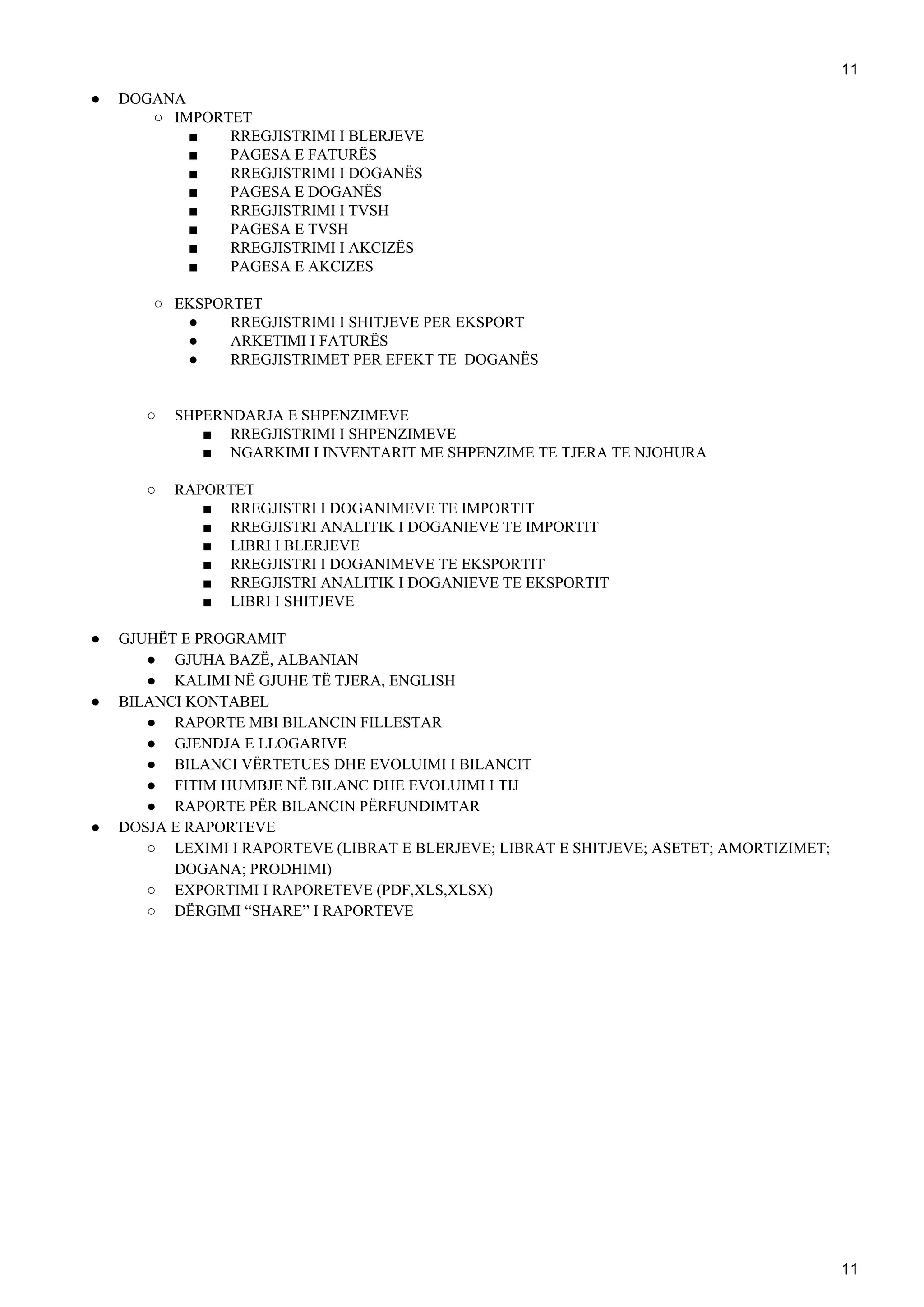 11

● DOGANA
○ IMPORTET
■ RREGJISTRIMI I BLERJEVE
■ PAGESA E FATURËS
■ RREGJISTRIMI I DOGANËS
■ PAGESA E DOGANËS
■ RREGJISTRIMI I TVSH
■ PAGESA E TVSH
■ RREGJISTRIMI I AKCIZËS
■ PAGESA E AKCIZES

○ EKSPORTET
● RREGJISTRIMI I SHITJEVE PER EKSPORT
● ARKETIMI I FATURËS
● RREGJISTRIMET PER EFEKT TE DOGANËS

○ SHPERNDARJA E SHPENZIMEVE
■ RREGJISTRIMI I SHPENZIMEVE
■ NGARKIMI I INVENTARIT ME SHPENZIME TE TJERA TE NJOHURA

○ RAPORTET
■ RREGJISTRI I DOGANIMEVE TE IMPORTIT
■ RREGJISTRI ANALITIK I DOGANIEVE TE IMPORTIT
■ LIBRI I BLERJEVE
■ RREGJISTRI I DOGANIMEVE TE EKSPORTIT
■ RREGJISTRI ANALITIK I DOGANIEVE TE EKSPORTIT
■ LIBRI I SHITJEVE

● GJUHËT E PROGRAMIT
● GJUHA BAZË, ALBANIAN
● KALIMI NË GJUHE TË TJERA, ENGLISH
● BILANCI KONTABEL
● RAPORTE MBI BILANCIN FILLESTAR
● GJENDJA E LLOGARIVE
● BILANCI VËRTETUES DHE EVOLUIMI I BILANCIT
● FITIM HUMBJE NË BILANC DHE EVOLUIMI I TIJ
● RAPORTE PËR BILANCIN PËRFUNDIMTAR
● DOSJA E RAPORTEVE
○ LEXIMI I RAPORTEVE (LIBRAT E BLERJEVE; LIBRAT E SHITJEVE; ASETET; AMORTIZIMET; DOGANA; PRODHIMI)
○ EXPORTIMI I RAPORETEVE (PDF,XLS,XLSX)
○ DËRGIMI “SHARE” I RAPORTEVE

11